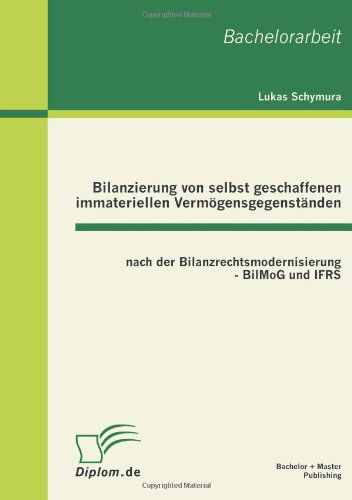 Copyrighted Material

Bachelorarbeit

Lukas Schymura

Bilanzierung von selbst geschaffenen immateriellen Vermögensgegenständen

nach der Bilanzrechtsmodernisierung - BilMoG und IFRS

Diplom.de

Bachelor + Master Publishing

Copyrighted Material